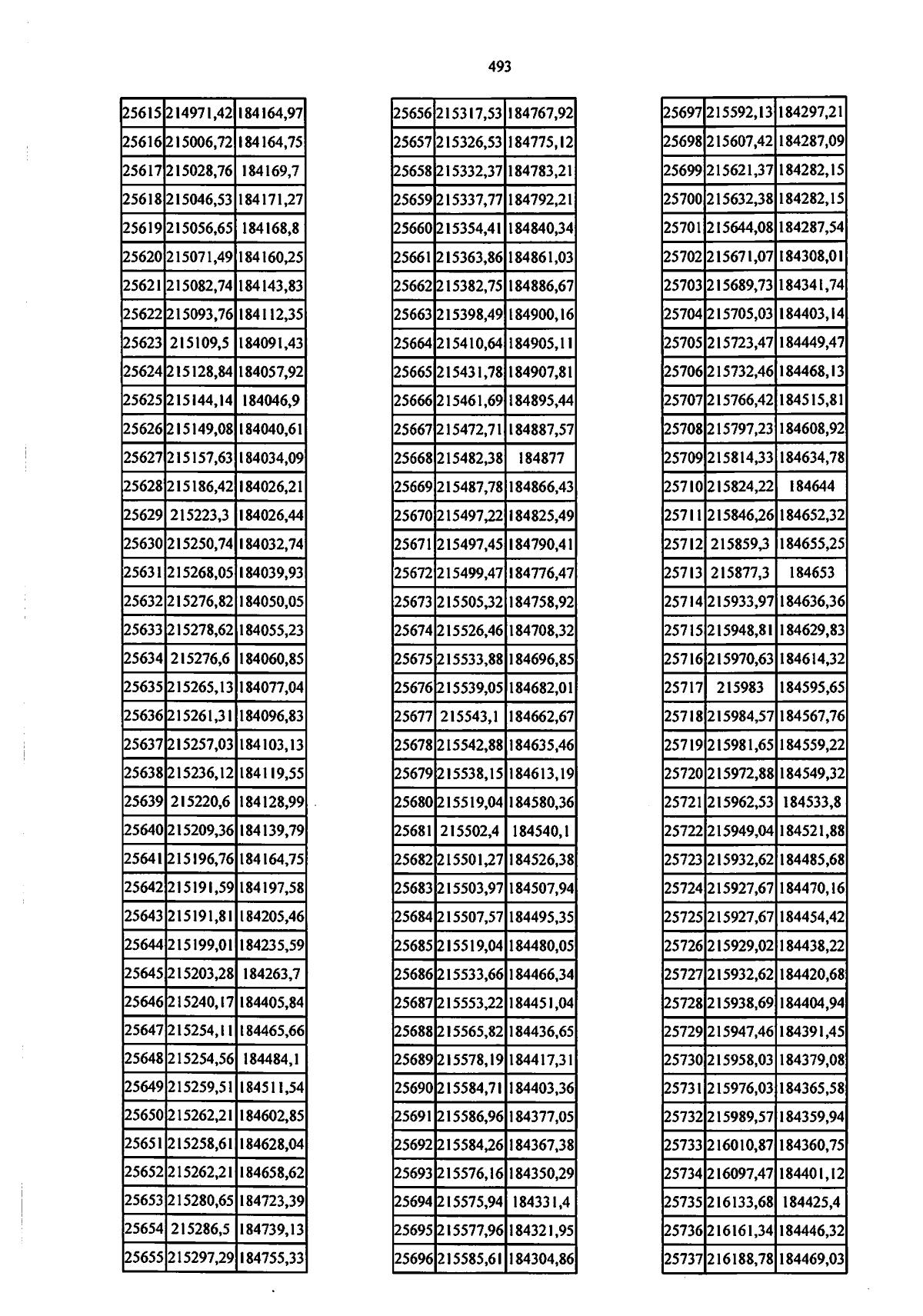 493

| 25615 | 214971,42 | 184164,97 |
|---|---|---|
| 25616 | 215006,72 | 184164,75 |
| 25617 | 215028,76 | 184169,7 |
| 25618 | 215046,53 | 184171,27 |
| 25619 | 215056,65 | 184168,8 |
| 25620 | 215071,49 | 184160,25 |
| 25621 | 215082,74 | 184143,83 |
| 25622 | 215093,76 | 184112,35 |
| 25623 | 215109,5 | 184091,43 |
| 25624 | 215128,84 | 184057,92 |
| 25625 | 215144,14 | 184046,9 |
| 25626 | 215149,08 | 184040,61 |
| 25627 | 215157,63 | 184034,09 |
| 25628 | 215186,42 | 184026,21 |
| 25629 | 215223,3 | 184026,44 |
| 25630 | 215250,74 | 184032,74 |
| 25631 | 215268,05 | 184039,93 |
| 25632 | 215276,82 | 184050,05 |
| 25633 | 215278,62 | 184055,23 |
| 25634 | 215276,6 | 184060,85 |
| 25635 | 215265,13 | 184077,04 |
| 25636 | 215261,31 | 184096,83 |
| 25637 | 215257,03 | 184103,13 |
| 25638 | 215236,12 | 184119,55 |
| 25639 | 215220,6 | 184128,99 |
| 25640 | 215209,36 | 184139,79 |
| 25641 | 215196,76 | 184164,75 |
| 25642 | 215191,59 | 184197,58 |
| 25643 | 215191,81 | 184205,46 |
| 25644 | 215199,01 | 184235,59 |
| 25645 | 215203,28 | 184263,7 |
| 25646 | 215240,17 | 184405,84 |
| 25647 | 215254,11 | 184465,66 |
| 25648 | 215254,56 | 184484,1 |
| 25649 | 215259,51 | 184511,54 |
| 25650 | 215262,21 | 184602,85 |
| 25651 | 215258,61 | 184628,04 |
| 25652 | 215262,21 | 184658,62 |
| 25653 | 215280,65 | 184723,39 |
| 25654 | 215286,5 | 184739,13 |
| 25655 | 215297,29 | 184755,33 |

| 25656 | 215317,53 | 184767,92 |
|---|---|---|
| 25657 | 215326,53 | 184775,12 |
| 25658 | 215332,37 | 184783,21 |
| 25659 | 215337,77 | 184792,21 |
| 25660 | 215354,41 | 184840,34 |
| 25661 | 215363,86 | 184861,03 |
| 25662 | 215382,75 | 184886,67 |
| 25663 | 215398,49 | 184900,16 |
| 25664 | 215410,64 | 184905,11 |
| 25665 | 215431,78 | 184907,81 |
| 25666 | 215461,69 | 184895,44 |
| 25667 | 215472,71 | 184887,57 |
| 25668 | 215482,38 | 184877 |
| 25669 | 215487,78 | 184866,43 |
| 25670 | 215497,22 | 184825,49 |
| 25671 | 215497,45 | 184790,41 |
| 25672 | 215499,47 | 184776,47 |
| 25673 | 215505,32 | 184758,92 |
| 25674 | 215526,46 | 184708,32 |
| 25675 | 215533,88 | 184696,85 |
| 25676 | 215539,05 | 184682,01 |
| 25677 | 215543,1 | 184662,67 |
| 25678 | 215542,88 | 184635,46 |
| 25679 | 215538,15 | 184613,19 |
| 25680 | 215519,04 | 184580,36 |
| 25681 | 215502,4 | 184540,1 |
| 25682 | 215501,27 | 184526,38 |
| 25683 | 215503,97 | 184507,94 |
| 25684 | 215507,57 | 184495,35 |
| 25685 | 215519,04 | 184480,05 |
| 25686 | 215533,66 | 184466,34 |
| 25687 | 215553,22 | 184451,04 |
| 25688 | 215565,82 | 184436,65 |
| 25689 | 215578,19 | 184417,31 |
| 25690 | 215584,71 | 184403,36 |
| 25691 | 215586,96 | 184377,05 |
| 25692 | 215584,26 | 184367,38 |
| 25693 | 215576,16 | 184350,29 |
| 25694 | 215575,94 | 184331,4 |
| 25695 | 215577,96 | 184321,95 |
| 25696 | 215585,61 | 184304,86 |

| 25697 | 215592,13 | 184297,21 |
|---|---|---|
| 25698 | 215607,42 | 184287,09 |
| 25699 | 215621,37 | 184282,15 |
| 25700 | 215632,38 | 184282,15 |
| 25701 | 215644,08 | 184287,54 |
| 25702 | 215671,07 | 184308,01 |
| 25703 | 215689,73 | 184341,74 |
| 25704 | 215705,03 | 184403,14 |
| 25705 | 215723,47 | 184449,47 |
| 25706 | 215732,46 | 184468,13 |
| 25707 | 215766,42 | 184515,81 |
| 25708 | 215797,23 | 184608,92 |
| 25709 | 215814,33 | 184634,78 |
| 25710 | 215824,22 | 184644 |
| 25711 | 215846,26 | 184652,32 |
| 25712 | 215859,3 | 184655,25 |
| 25713 | 215877,3 | 184653 |
| 25714 | 215933,97 | 184636,36 |
| 25715 | 215948,81 | 184629,83 |
| 25716 | 215970,63 | 184614,32 |
| 25717 | 215983 | 184595,65 |
| 25718 | 215984,57 | 184567,76 |
| 25719 | 215981,65 | 184559,22 |
| 25720 | 215972,88 | 184549,32 |
| 25721 | 215962,53 | 184533,8 |
| 25722 | 215949,04 | 184521,88 |
| 25723 | 215932,62 | 184485,68 |
| 25724 | 215927,67 | 184470,16 |
| 25725 | 215927,67 | 184454,42 |
| 25726 | 215929,02 | 184438,22 |
| 25727 | 215932,62 | 184420,68 |
| 25728 | 215938,69 | 184404,94 |
| 25729 | 215947,46 | 184391,45 |
| 25730 | 215958,03 | 184379,08 |
| 25731 | 215976,03 | 184365,58 |
| 25732 | 215989,57 | 184359,94 |
| 25733 | 216010,87 | 184360,75 |
| 25734 | 216097,47 | 184401,12 |
| 25735 | 216133,68 | 184425,4 |
| 25736 | 216161,34 | 184446,32 |
| 25737 | 216188,78 | 184469,03 |